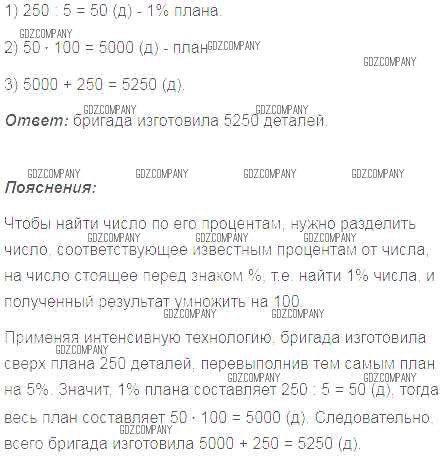 1) 250 : 5 = 50 (д) - 1% плана.

2) 50 · 100 = 5000 (д) - план.

3) 5000 + 250 = 5250 (д).

Ответ: бригада изготовила 5250 деталей.

Пояснения:

Чтобы найти число по его процентам, нужно разделить число, соответствующее известным процентам от числа, на число стоящее перед знаком %, т.е. найти 1% числа, и полученный результат умножить на 100.

Применяя интенсивную технологию, бригада изготовила сверх плана 250 деталей, перевыполнив тем самым план на 5%. Значит, 1% плана составляет 250 : 5 = 50 (д), тогда весь план составляет 50 · 100 = 5000 (д). Следовательно, всего бригада изготовила 5000 + 250 = 5250 (д).

GDZCOMPANY